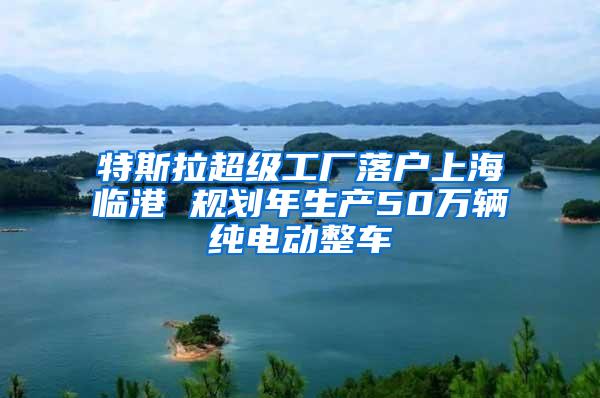 特斯拉超级工厂落户上海临港 规划年生产50万辆纯电动整车